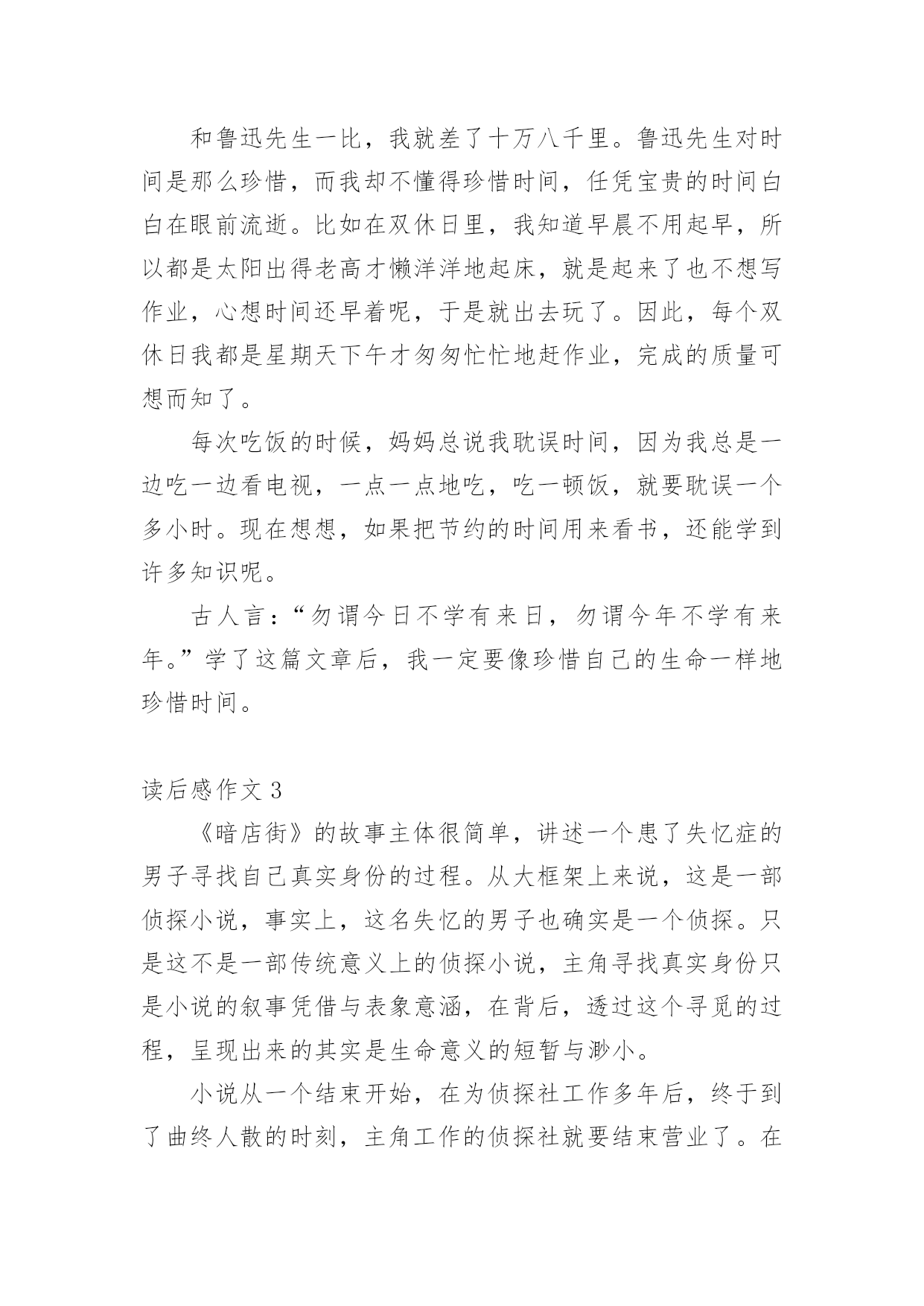 和鲁迅先生一比，我就差了十万八千里。鲁迅先生对时间是那么珍惜，而我却不懂得珍惜时间，任凭宝贵的时间白白在眼前流逝。比如在双休日里，我知道早晨不用起早，所以都是太阳出得老高才懒洋洋地起床，就是起来了也不想写作业，心想时间还早着呢，于是就出去玩了。因此，每个双休日我都是星期天下午才匆匆忙忙地赶作业，完成的质量可想而知了。

每次吃饭的时候，妈妈总说我耽误时间，因为我总是一边吃一边看电视，一点一点地吃，吃一顿饭，就要耽误一个多小时。现在想想，如果把节约的时间用来看书，还能学到许多知识呢。

古人言：“勿谓今日不学有来日，勿谓今年不学有来年。”学了这篇文章后，我一定要像珍惜自己的生命一样地珍惜时间。

读后感作文 3

《暗店街》的故事主体很简单，讲述一个患了失忆症的男子寻找自己真实身份的过程。从大框架上来说，这是一部侦探小说，事实上，这名失忆的男子也确实是一个侦探。只是这不是一部传统意义上的侦探小说，主角寻找真实身份只是小说的叙事凭借与表象意涵，在背后，透过这个寻觅的过程，呈现出来的其实是生命意义的短暂与渺小。

小说从一个结束开始，在为侦探社工作多年后，终于到了曲终人散的时刻，主角工作的侦探社就要结束营业了。在